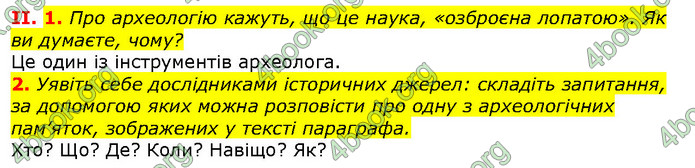 II. 1. Про археологію кажуть, що це наука, «озброєна лопатою». Як ви думаєте, чому?
Це один із інструментів археолога.
2. Уявіть себе дослідниками історичних джерел: складіть запитання, за допомогою яких можна розповісти про одну з археологічних пам'яток, зображених у тексті параграфа.
Хто? Що? Де? Коли? Навіщо? Як?

4book.org 4book.org 4book.org 4book.org 4book.org